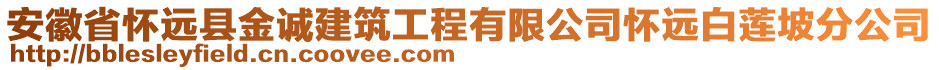 安徽省怀远县金诚建筑工程有限公司怀远白莲坡分公司
http://bblesleyfield.cn.coovee.com